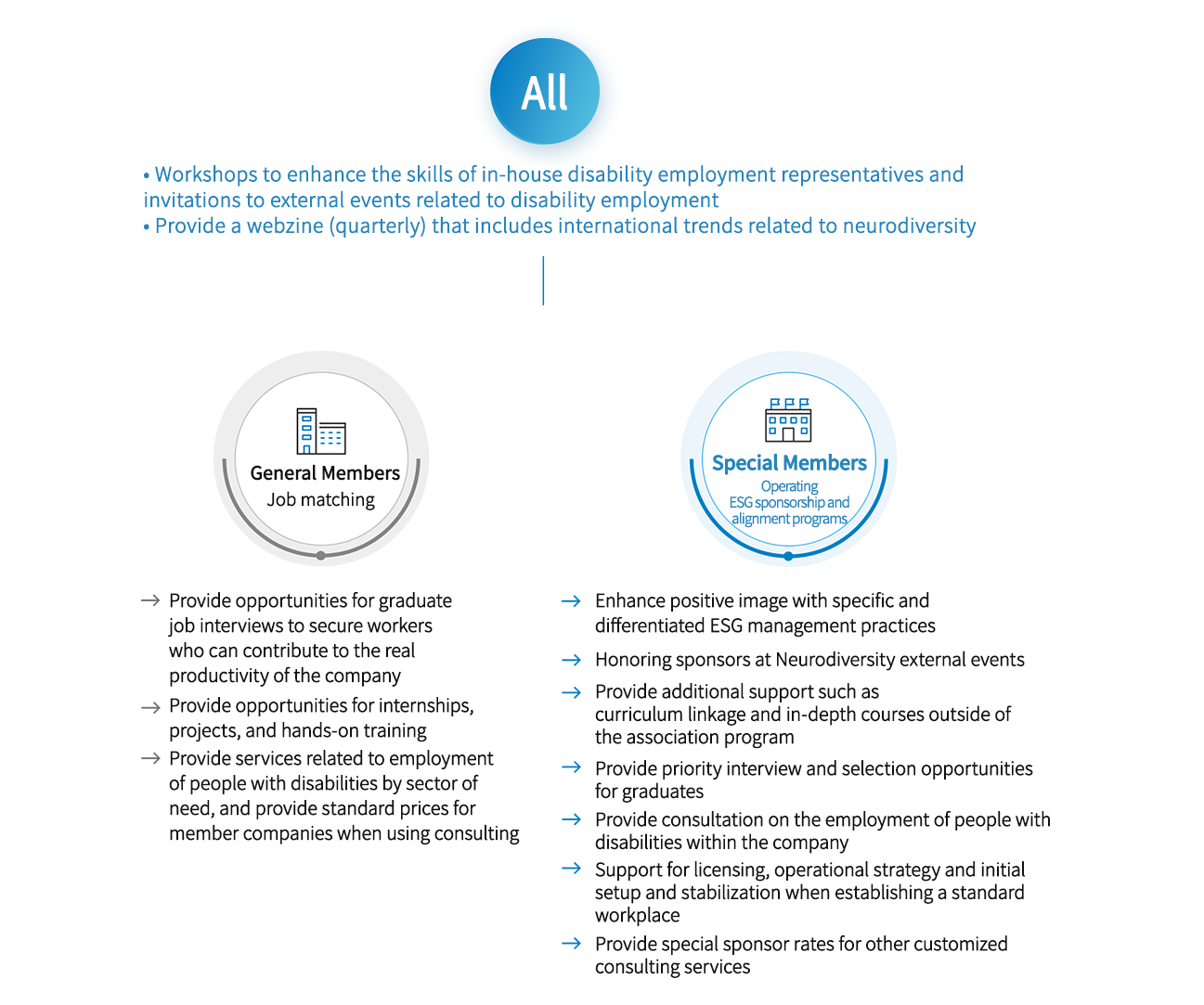 All

• Workshops to enhance the skills of in-house disability employment representatives and invitations to external events related to disability employment
• Provide a webzine (quarterly) that includes international trends related to neurodiversity

General Members
Job matching

→ Provide opportunities for graduate job interviews to secure workers who can contribute to the real productivity of the company
→ Provide opportunities for internships, projects, and hands-on training
→ Provide services related to employment of people with disabilities by sector of need, and provide standard prices for member companies when using consulting

Special Members
Operating ESG sponsorship and alignment programs

→ Enhance positive image with specific and differentiated ESG management practices
→ Honoring sponsors at Neurodiversity external events
→ Provide additional support such as curriculum linkage and in-depth courses outside of the association program
→ Provide priority interview and selection opportunities for graduates
→ Provide consultation on the employment of people with disabilities within the company
→ Support for licensing, operational strategy and initial setup and stabilization when establishing a standard workplace
→ Provide special sponsor rates for other customized consulting services